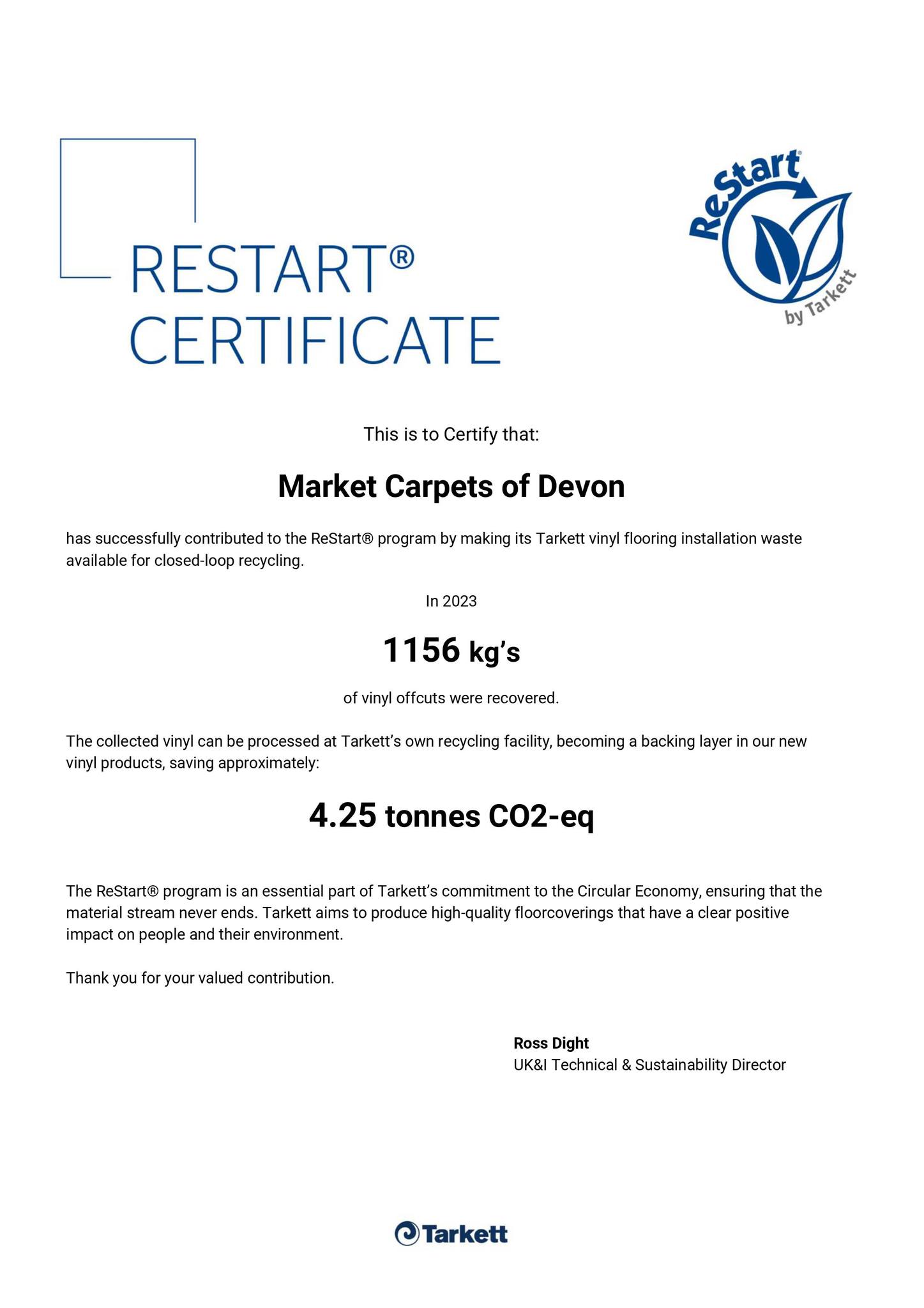 RESTART®
CERTIFICATE

ReStart®
by Tarkett

This is to Certify that:

Market Carpets of Devon

has successfully contributed to the ReStart® program by making its Tarkett vinyl flooring installation waste available for closed-loop recycling.

In 2023

1156 kg's

of vinyl offcuts were recovered.

The collected vinyl can be processed at Tarkett's own recycling facility, becoming a backing layer in our new vinyl products, saving approximately:

4.25 tonnes CO2-eq

The ReStart® program is an essential part of Tarkett's commitment to the Circular Economy, ensuring that the material stream never ends. Tarkett aims to produce high-quality floorcoverings that have a clear positive impact on people and their environment.

Thank you for your valued contribution.

Ross Dight
UK&I Technical & Sustainability Director

Tarkett